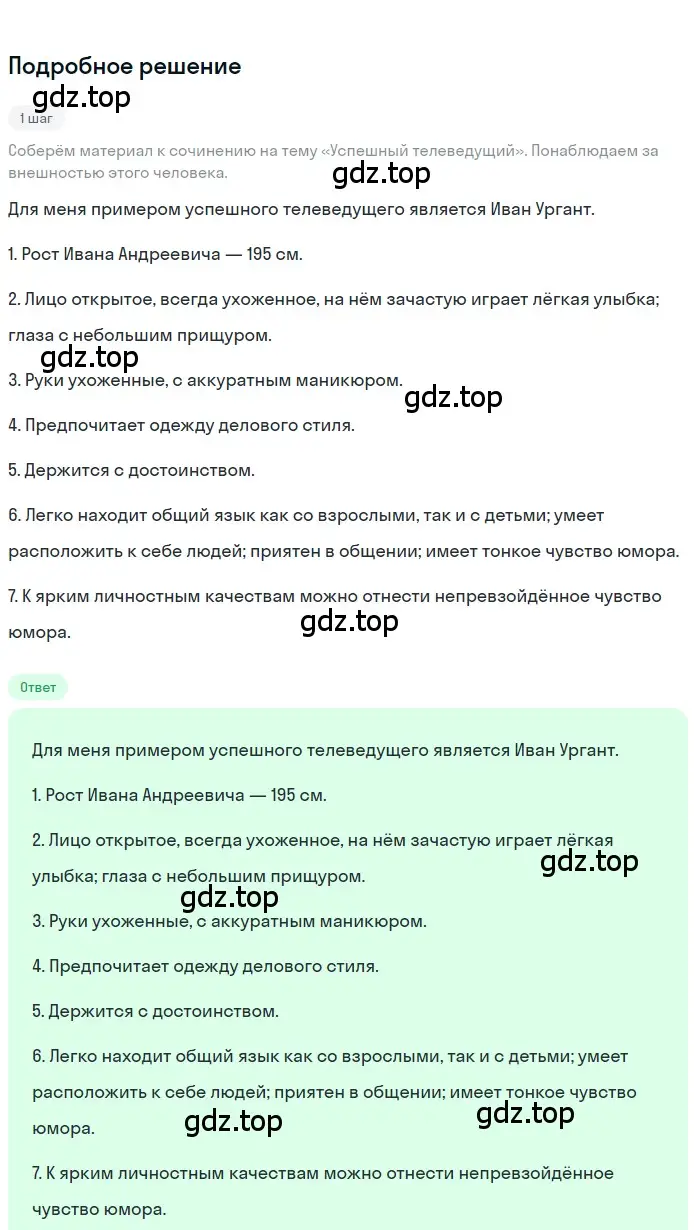 Подробное решение

gdz.top

1 шаг

Соберём материал к сочинению на тему «Успешный телеведущий». Понаблюдаем за внешностью этого человека.

gdz.top

Для меня примером успешного телеведущего является Иван Ургант.

1. Рост Ивана Андреевича — 195 см.

2. Лицо открытое, всегда ухоженное, на нём зачастую играет лёгкая улыбка; глаза с небольшим прищуром.

gdz.top

3. Руки ухоженные, с аккуратным маникюром.

gdz.top

4. Предпочитает одежду делового стиля.

5. Держится с достоинством.

6. Легко находит общий язык как со взрослыми, так и с детьми; умеет расположить к себе людей; приятен в общении; имеет тонкое чувство юмора.

7. К ярким личностным качествам можно отнести непревзойдённое чувство юмора.

gdz.top

Ответ

Для меня примером успешного телеведущего является Иван Ургант.

1. Рост Ивана Андреевича — 195 см.

2. Лицо открытое, всегда ухоженное, на нём зачастую играет лёгкая улыбка; глаза с небольшим прищуром.

gdz.top

gdz.top

3. Руки ухоженные, с аккуратным маникюром.

4. Предпочитает одежду делового стиля.

5. Держится с достоинством.

6. Легко находит общий язык как со взрослыми, так и с детьми; умеет расположить к себе людей; приятен в общении; имеет тонкое чувство юмора.

gdz.top

gdz.top

7. К ярким личностным качествам можно отнести непревзойдённое чувство юмора.